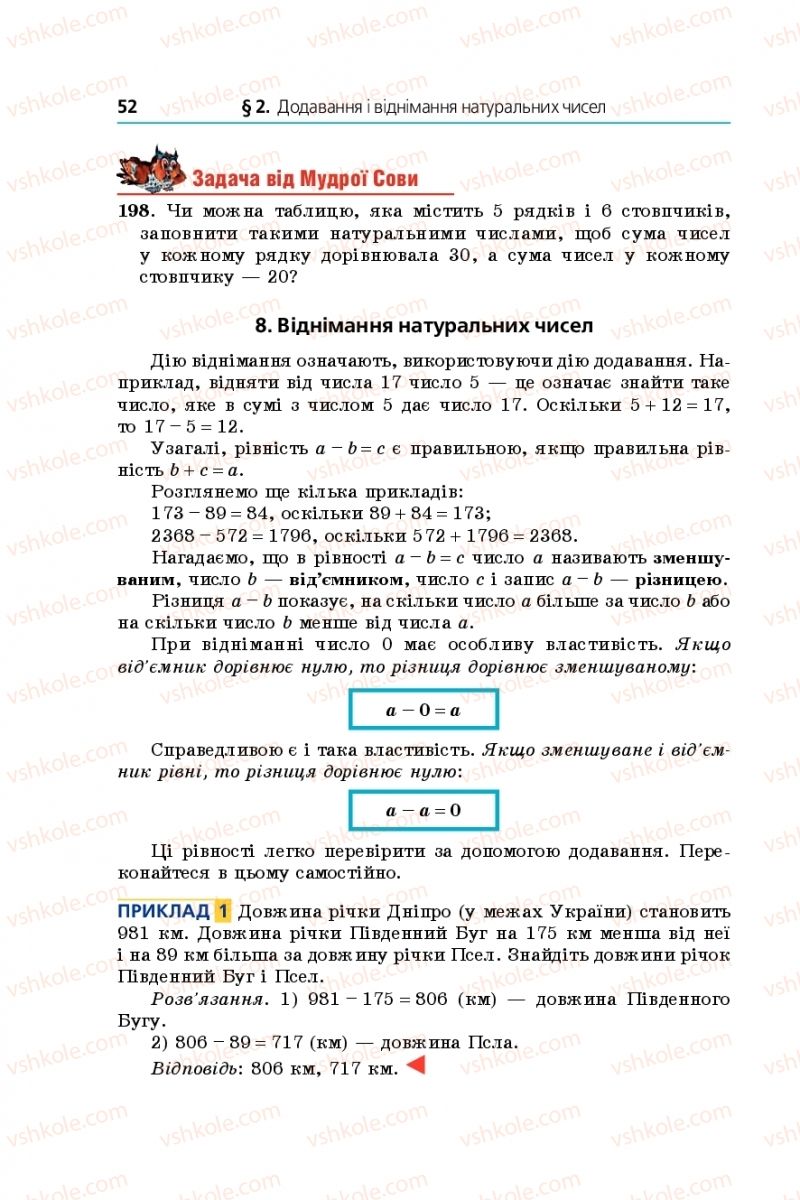 52 § 2. Додавання і віднімання натуральних чисел

Задача від Мудрої Сови

198. Чи можна таблицю, яка містить 5 рядків і 6 стовпчиків, заповнити такими натуральними числами, щоб сума чисел у кожному рядку дорівнювала 30, а сума чисел у кожному стовпчику — 20?

8. Віднімання натуральних чисел

Дію віднімання означають, використовуючи дію додавання. Наприклад, відняти від числа 17 число 5 — це означає знайти таке число, яке в сумі з числом 5 дає число 17. Оскільки $5 + 12 = 17$, то $17 - 5 = 12$.

Узагалі, рівність $a - b = c$ є правильною, якщо правильна рівність $b + c = a$.

Розглянемо ще кілька прикладів:
$173 - 89 = 84$, оскільки $89 + 84 = 173$;
$2368 - 572 = 1796$, оскільки $572 + 1796 = 2368$.

Нагадаємо, що в рівності $a - b = c$ число $a$ називають зменшуваним, число $b$ — від'ємником, число $c$ і запис $a - b$ — різницею.

Різниця $a - b$ показує, на скільки число $a$ більше за число $b$ або на скільки число $b$ менше від числа $a$.

При відніманні число 0 має особливу властивість. Якщо від'ємник дорівнює нулю, то різниця дорівнює зменшуваному:

$a - 0 = a$

Справедливою є і така властивість. Якщо зменшуване і від'ємник рівні, то різниця дорівнює нулю:

$a - a = 0$

Ці рівності легко перевірити за допомогою додавання. Переконайтеся в цьому самостійно.

ПРИКЛАД 1 Довжина річки Дніпро (у межах України) становить 981 км. Довжина річки Південний Буг на 175 км менша від неї і на 89 км більша за довжину річки Псел. Знайдіть довжини річок Південний Буг і Псел.

Розв'язання. 1) $981 - 175 = 806$ (км) — довжина Південного Бугу.
2) $806 - 89 = 717$ (км) — довжина Псла.
Відповідь: 806 км, 717 км.

vshkole.com